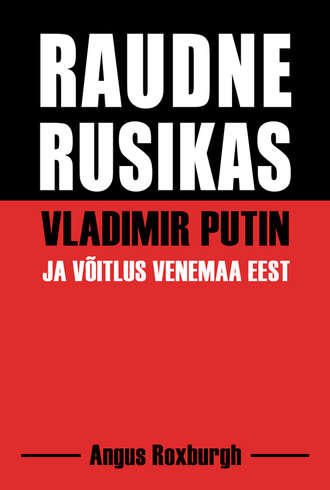 RAUDNE RUSIKAS

VLADIMIR PUTIN

JA VÕITLUS VENEMAA EEST

Angus Roxburgh